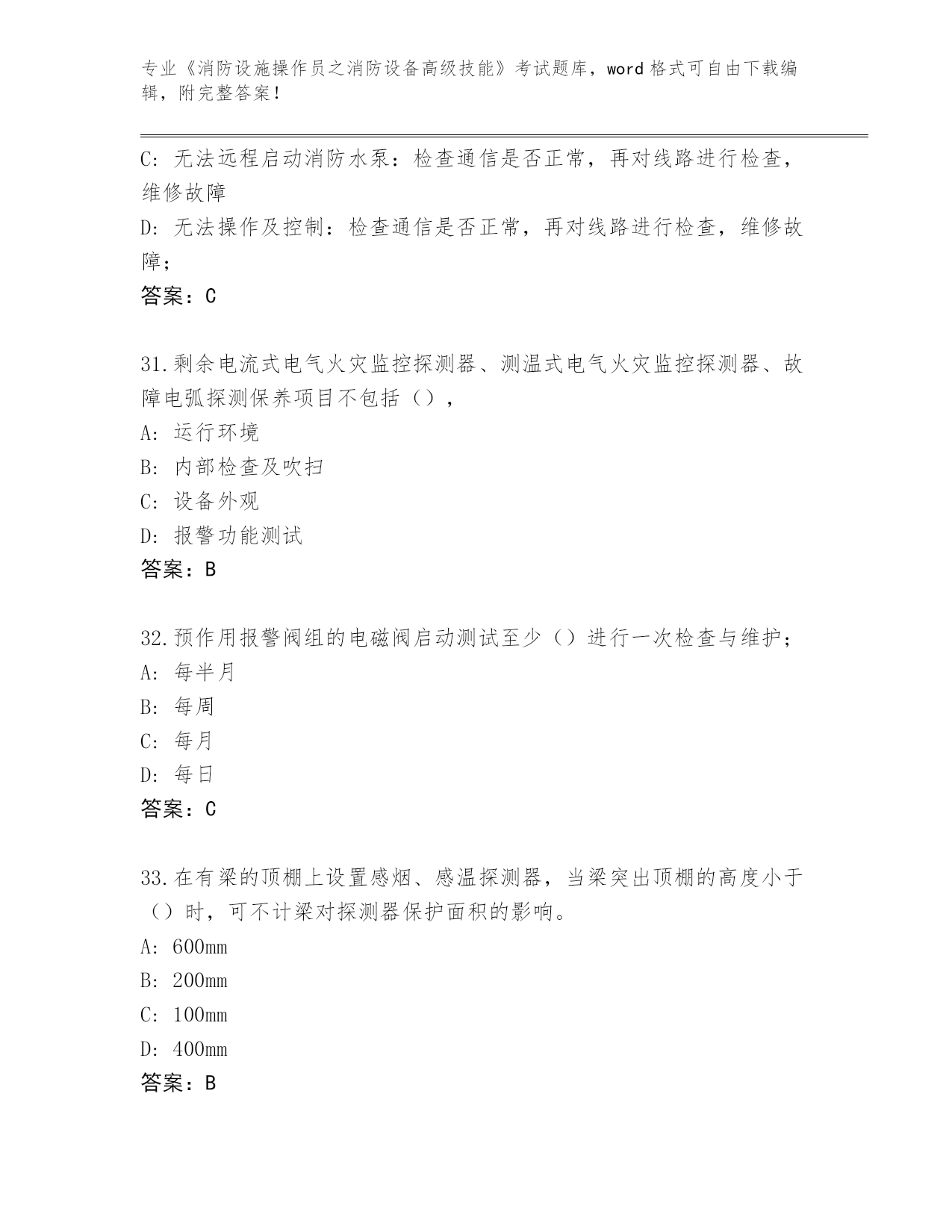 专业《消防设施操作员之消防设备高级技能》考试题库，word 格式可自由下载编辑，附完整答案！

C: 无法远程启动消防水泵：检查通信是否正常，再对线路进行检查，维修故障

D: 无法操作及控制：检查通信是否正常，再对线路进行检查，维修故障；

答案：C

31.剩余电流式电气火灾监控探测器、测温式电气火灾监控探测器、故障电弧探测保养项目不包括（），

A: 运行环境

B: 内部检查及吹扫

C: 设备外观

D: 报警功能测试

答案：B

32.预作用报警阀组的电磁阀启动测试至少（）进行一次检查与维护；

A: 每半月

B: 每周

C: 每月

D: 每日

答案：C

33.在有梁的顶棚上设置感烟、感温探测器，当梁突出顶棚的高度小于（）时，可不计梁对探测器保护面积的影响。

A: 600mm

B: 200mm

C: 100mm

D: 400mm

答案：B